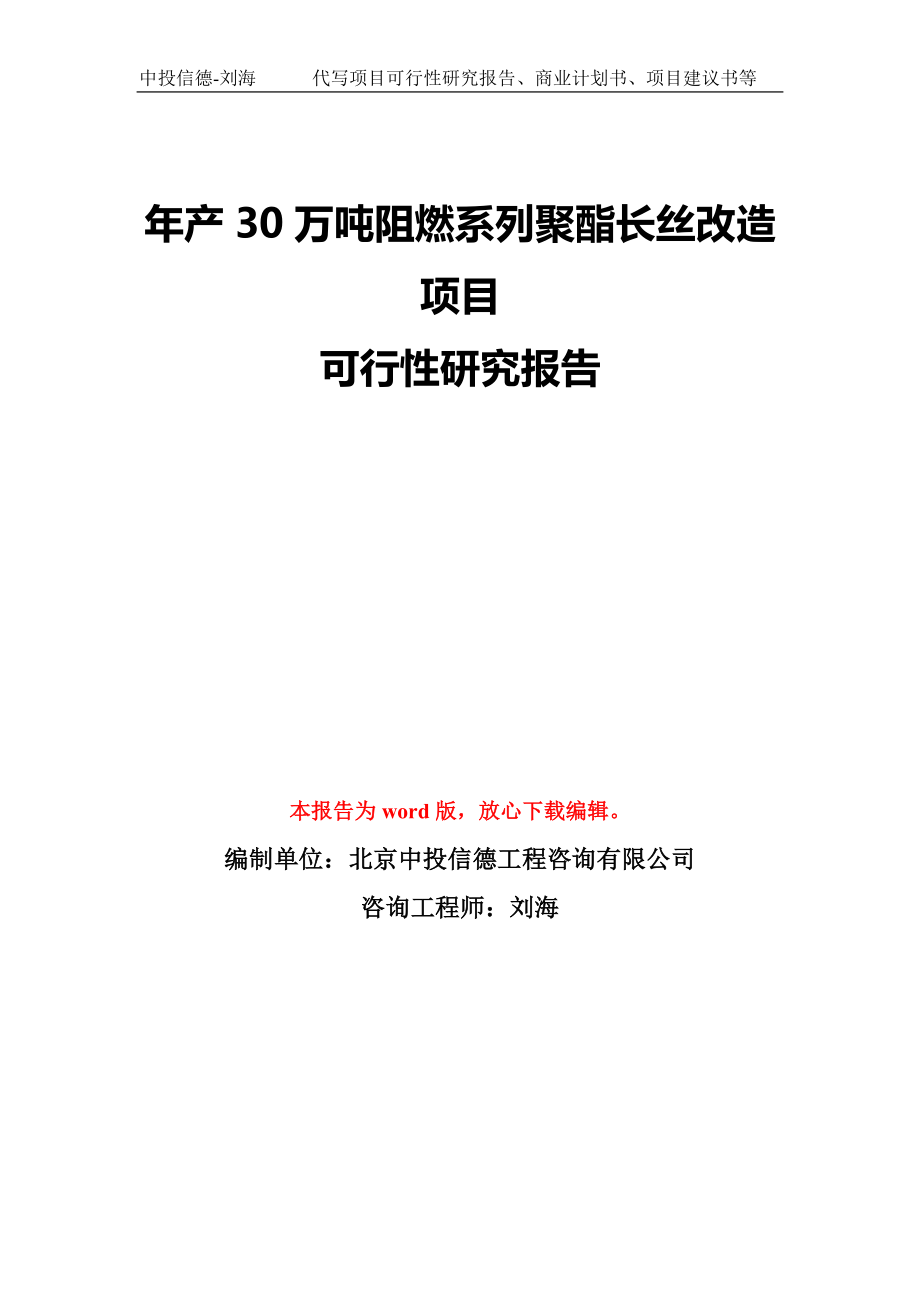 中投信德-刘海　　代写项目可行性研究报告、商业计划书、项目建议书等

年产 30 万吨阻燃系列聚酯长丝改造项目
可行性研究报告

本报告为 word 版，放心下载编辑。

编制单位：北京中投信德工程咨询有限公司

咨询工程师：刘海